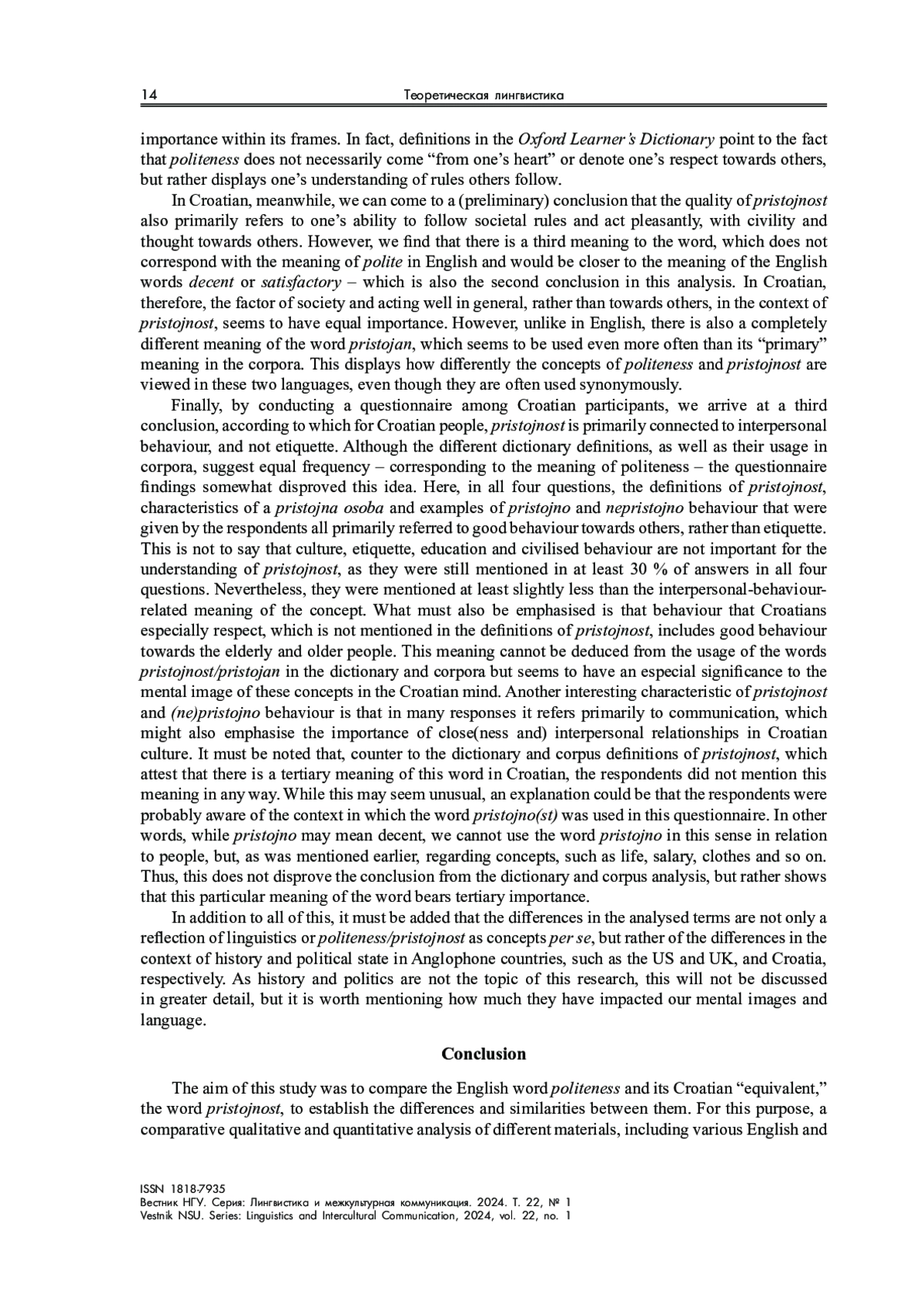 14 Теоретическая лингвистика

importance within its frames. In fact, definitions in the Oxford Learner's Dictionary point to the fact that politeness does not necessarily come "from one's heart" or denote one's respect towards others, but rather displays one's understanding of rules others follow.

In Croatian, meanwhile, we can come to a (preliminary) conclusion that the quality of pristojnost also primarily refers to one's ability to follow societal rules and act pleasantly, with civility and thought towards others. However, we find that there is a third meaning to the word, which does not correspond with the meaning of polite in English and would be closer to the meaning of the English words decent or satisfactory – which is also the second conclusion in this analysis. In Croatian, therefore, the factor of society and acting well in general, rather than towards others, in the context of pristojnost, seems to have equal importance. However, unlike in English, there is also a completely different meaning of the word pristojan, which seems to be used even more often than its "primary" meaning in the corpora. This displays how differently the concepts of politeness and pristojnost are viewed in these two languages, even though they are often used synonymously.

Finally, by conducting a questionnaire among Croatian participants, we arrive at a third conclusion, according to which for Croatian people, pristojnost is primarily connected to interpersonal behaviour, and not etiquette. Although the different dictionary definitions, as well as their usage in corpora, suggest equal frequency – corresponding to the meaning of politeness – the questionnaire findings somewhat disproved this idea. Here, in all four questions, the definitions of pristojnost, characteristics of a pristojna osoba and examples of pristojno and nepristojno behaviour that were given by the respondents all primarily referred to good behaviour towards others, rather than etiquette. This is not to say that culture, etiquette, education and civilised behaviour are not important for the understanding of pristojnost, as they were still mentioned in at least 30 % of answers in all four questions. Nevertheless, they were mentioned at least slightly less than the interpersonal-behaviour-related meaning of the concept. What must also be emphasised is that behaviour that Croatians especially respect, which is not mentioned in the definitions of pristojnost, includes good behaviour towards the elderly and older people. This meaning cannot be deduced from the usage of the words pristojnost/pristojan in the dictionary and corpora but seems to have an especial significance to the mental image of these concepts in the Croatian mind. Another interesting characteristic of pristojnost and (ne)pristojno behaviour is that in many responses it refers primarily to communication, which might also emphasise the importance of close(ness and) interpersonal relationships in Croatian culture. It must be noted that, counter to the dictionary and corpus definitions of pristojnost, which attest that there is a tertiary meaning of this word in Croatian, the respondents did not mention this meaning in any way. While this may seem unusual, an explanation could be that the respondents were probably aware of the context in which the word pristojno(st) was used in this questionnaire. In other words, while pristojno may mean decent, we cannot use the word pristojno in this sense in relation to people, but, as was mentioned earlier, regarding concepts, such as life, salary, clothes and so on. Thus, this does not disprove the conclusion from the dictionary and corpus analysis, but rather shows that this particular meaning of the word bears tertiary importance.

In addition to all of this, it must be added that the differences in the analysed terms are not only a reflection of linguistics or politeness/pristojnost as concepts per se, but rather of the differences in the context of history and political state in Anglophone countries, such as the US and UK, and Croatia, respectively. As history and politics are not the topic of this research, this will not be discussed in greater detail, but it is worth mentioning how much they have impacted our mental images and language.

Conclusion

The aim of this study was to compare the English word politeness and its Croatian "equivalent," the word pristojnost, to establish the differences and similarities between them. For this purpose, a comparative qualitative and quantitative analysis of different materials, including various English and

ISSN 1818-7935
Вестник НГУ. Серия: Лингвистика и межкультурная коммуникация. 2024. Т. 22, № 1
Vestnik NSU. Series: Linguistics and Intercultural Communication, 2024, vol. 22, no. 1